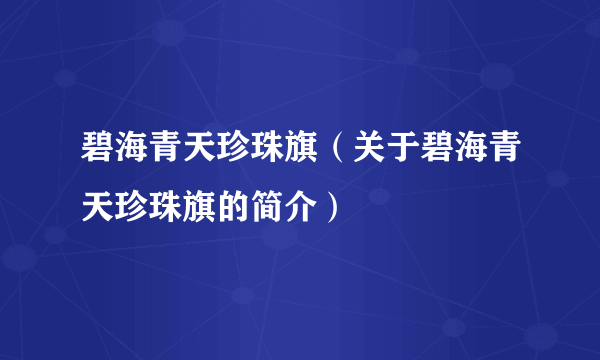 碧海青天珍珠旗（关于碧海青天珍珠旗的简介）